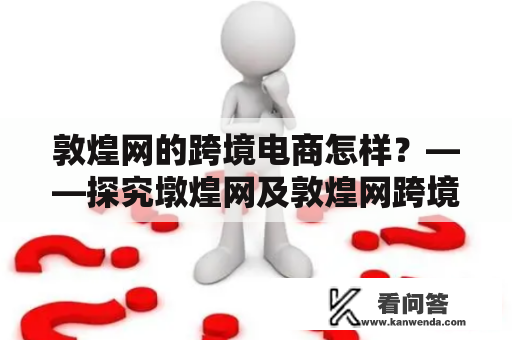 敦煌网的跨境电商怎样？——探究墩煌网及敦煌网跨境

看问答
www.kanwenda.com